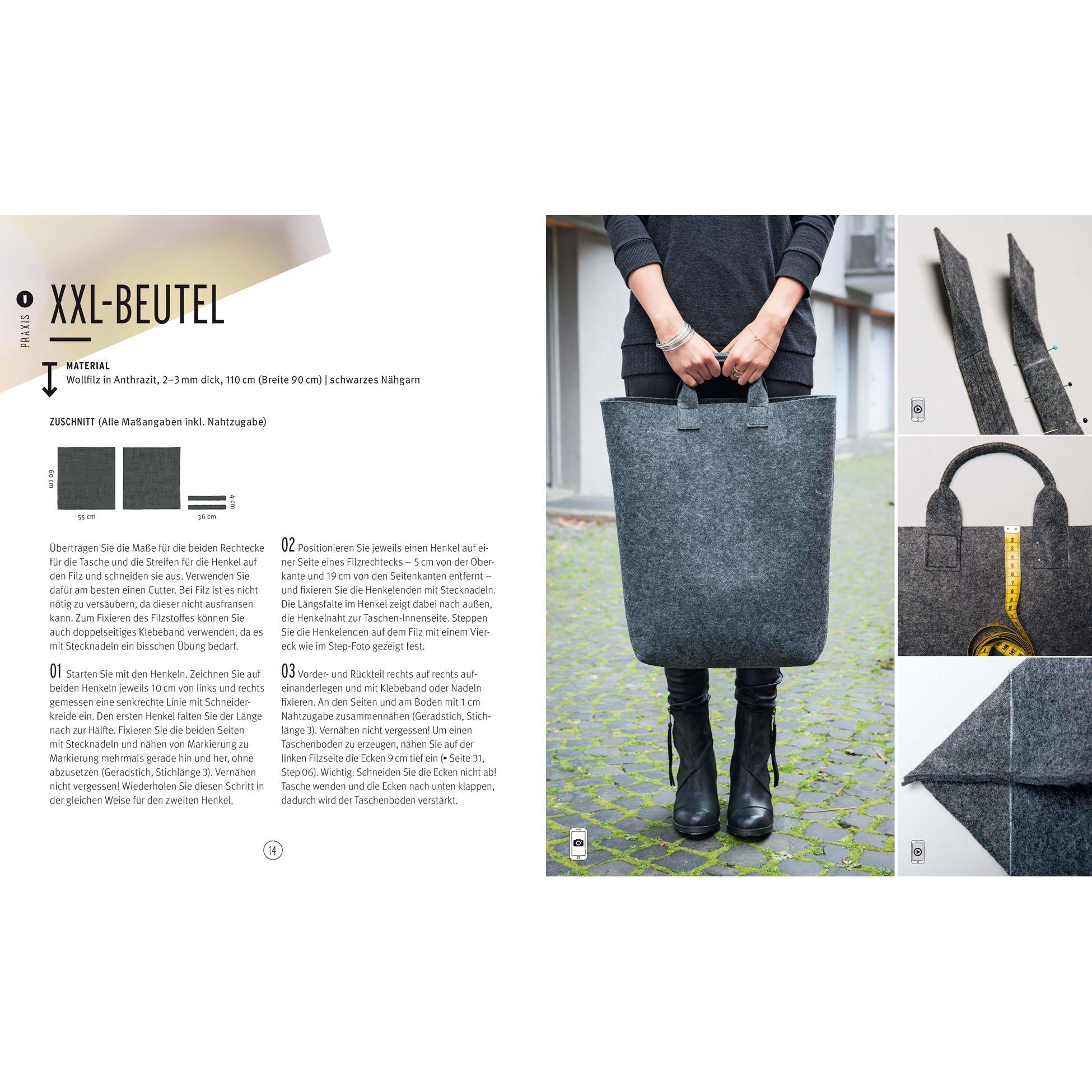 PRAXIS

XXL-BEUTEL

MATERIAL
Wollfilz in Anthrazit, 2–3 mm dick, 110 cm (Breite 90 cm) | schwarzes Nähgarn

ZUSCHNITT (Alle Maßangaben inkl. Nahtzugabe)

60 cm
55 cm
4 cm
36 cm

Übertragen Sie die Maße für die beiden Rechtecke für die Tasche und die Streifen für die Henkel auf den Filz und schneiden sie aus. Verwenden Sie dafür am besten einen Cutter. Bei Filz ist es nicht nötig zu versäubern, da dieser nicht ausfransen kann. Zum Fixieren des Filzstoffes können Sie auch doppelseitiges Klebeband verwenden, da es mit Stecknadeln ein bisschen Übung bedarf.

01 Starten Sie mit den Henkeln. Zeichnen Sie auf beiden Henkeln jeweils 10 cm von links und rechts gemessen eine senkrechte Linie mit Schneiderkreide ein. Den ersten Henkel falten Sie der Länge nach zur Hälfte. Fixieren Sie die beiden Seiten mit Stecknadeln und nähen von Markierung zu Markierung mehrmals gerade hin und her, ohne abzusetzen (Geradstich, Stichlänge 3). Vernähen nicht vergessen! Wiederholen Sie diesen Schritt in der gleichen Weise für den zweiten Henkel.

02 Positionieren Sie jeweils einen Henkel auf einer Seite eines Filzrechtecks – 5 cm von der Oberkante und 19 cm von den Seitenkanten entfernt – und fixieren Sie die Henkelenden mit Stecknadeln. Die Längsfalte im Henkel zeigt dabei nach außen, die Henkelnaht zur Taschen-Innenseite. Steppen Sie die Henkelenden auf dem Filz mit einem Viereck wie im Step-Foto gezeigt fest.

03 Vorder- und Rückteil rechts auf rechts aufeinanderlegen und mit Klebeband oder Nadeln fixieren. An den Seiten und am Boden mit 1 cm Nahtzugabe zusammennähen (Geradstich, Stichlänge 3). Vernähen nicht vergessen! Um einen Taschenboden zu erzeugen, nähen Sie auf der linken Filzseite die Ecken 9 cm tief ein (▸ Seite 31, Step 06). Wichtig: Schneiden Sie die Ecken nicht ab! Tasche wenden und die Ecken nach unten klappen, dadurch wird der Taschenboden verstärkt.

14